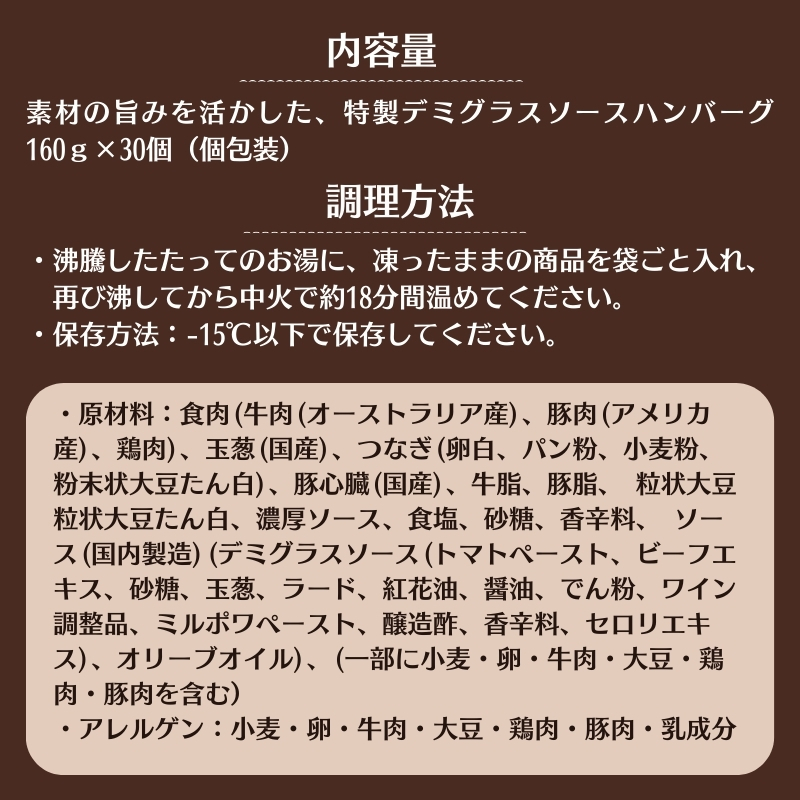 内容量

素材の旨みを活かした、特製デミグラスソースハンバーグ 160ｇ×30個（個包装）

調理方法

・沸騰したたってのお湯に、凍ったままの商品を袋ごと入れ、再び沸してから中火で約18分間温めてください。
・保存方法：-15℃以下で保存してください。

・原材料：食肉(牛肉(オーストラリア産)、豚肉(アメリカ産)、鶏肉)、玉葱(国産)、つなぎ(卵白、パン粉、小麦粉、粉末状大豆たん白)、豚心臓(国産)、牛脂、豚脂、　粒状大豆粒状大豆たん白、濃厚ソース、食塩、砂糖、香辛料、　ソース(国内製造)(デミグラスソース(トマトペースト、ビーフエキス、砂糖、玉葱、ラード、紅花油、醤油、でん粉、ワイン調整品、ミルポワペースト、醸造酢、香辛料、セロリエキス)、オリーブオイル)、(一部に小麦・卵・牛肉・大豆・鶏肉・豚肉を含む)
・アレルゲン：小麦・卵・牛肉・大豆・鶏肉・豚肉・乳成分